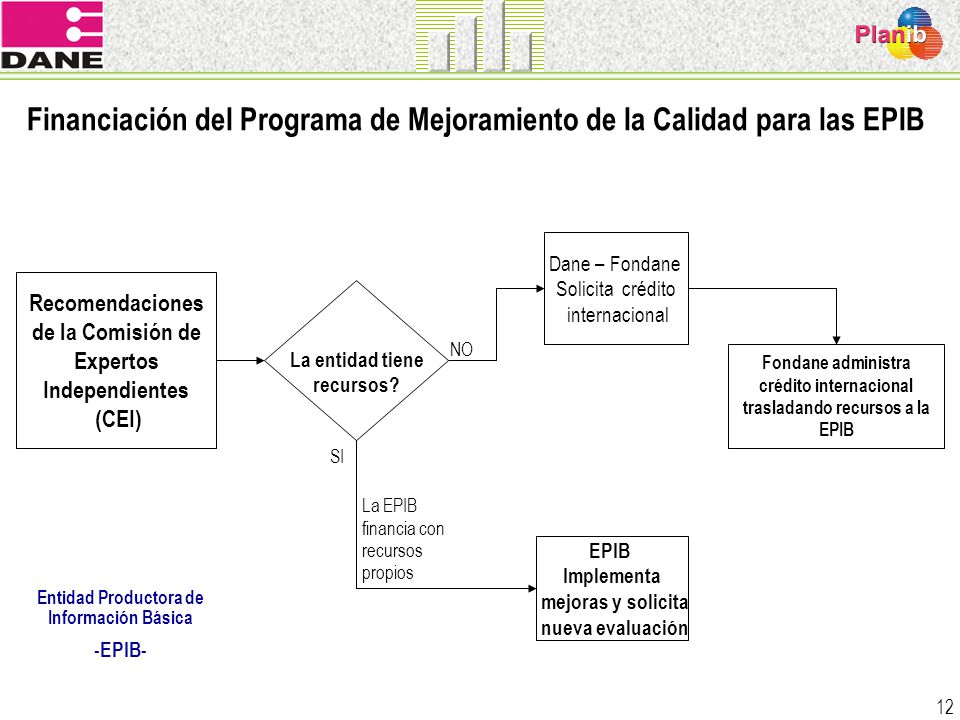 DANE

Planib

Financiación del Programa de Mejoramiento de la Calidad para las EPIB

Recomendaciones de la Comisión de Expertos Independientes (CEI)

La entidad tiene recursos?

NO

Dane – Fondane Solicita crédito internacional

Fondane administra crédito internacional trasladando recursos a la EPIB

SI

La EPIB financia con recursos propios

EPIB Implementa mejoras y solicita nueva evaluación

Entidad Productora de Información Básica

-EPIB-

12